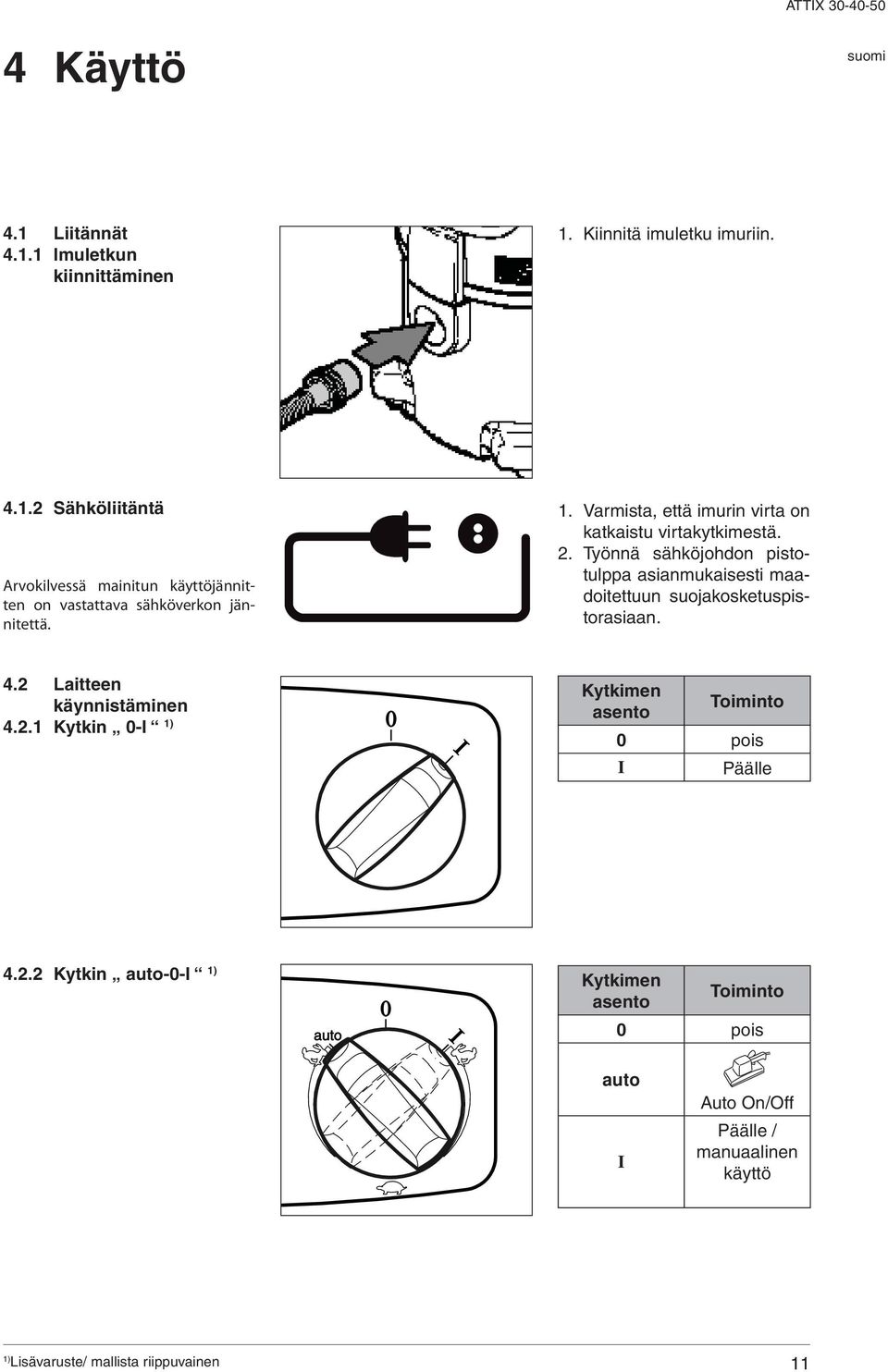 ATTIX 30-40-50

4 Käyttö

suomi

4.1 Liitännät
4.1.1 Imuletkun kiinnittäminen

1. Kiinnitä imuletku imuriin.

4.1.2 Sähköliitäntä

Arvokilvessä mainitun käyttöjännitten on vastattava sähköverkon jännitettä.

1. Varmista, että imurin virta on katkaistu virtakytkimestä.
2. Työnnä sähköjohdon pistotulppa asianmukaisesti maadoitettuun suojakosketuspistorasiaan.

4.2 Laitteen käynnistäminen
4.2.1 Kytkin „ 0-I “ $^{1)}$

0
I

| Kytkimen asento | Toiminto |
|---|---|
| 0 | pois |
| I | Päälle |

4.2.2 Kytkin „ auto-0-I “ $^{1)}$

auto
0
I

| Kytkimen asento | Toiminto |
|---|---|
| 0 | pois |
| auto | Auto On/Off |
| I | Päälle / manuaalinen käyttö |

$^{1)}$Lisävaruste/ mallista riippuvainen

11